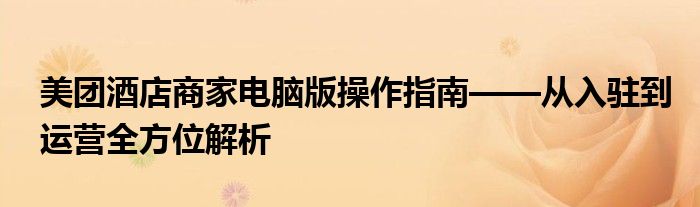 美团酒店商家电脑版操作指南——从入驻到运营全方位解析